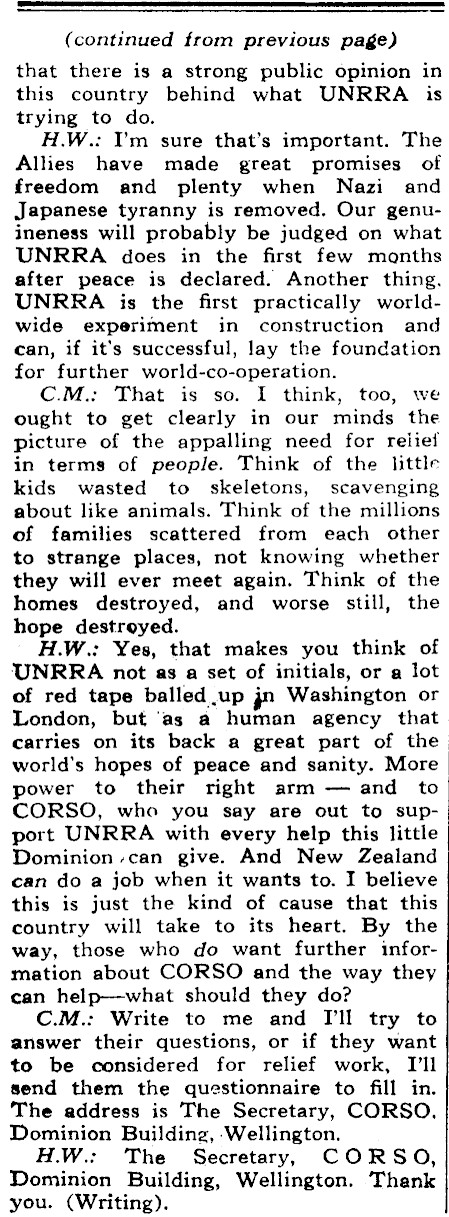 (continued from previous page)

that there is a strong public opinion in this country behind what UNRRA is trying to do.

H.W.: I'm sure that's important. The Allies have made great promises of freedom and plenty when Nazi and Japanese tyranny is removed. Our genuineness will probably be judged on what UNRRA does in the first few months after peace is declared. Another thing, UNRRA is the first practically worldwide experiment in construction and can, if it's successful, lay the foundation for further world-co-operation.

C.M.: That is so. I think, too, we ought to get clearly in our minds the picture of the appalling need for relief in terms of people. Think of the little kids wasted to skeletons, scavenging about like animals. Think of the millions of families scattered from each other to strange places, not knowing whether they will ever meet again. Think of the homes destroyed, and worse still, the hope destroyed.

H.W.: Yes, that makes you think of UNRRA not as a set of initials, or a lot of red tape balled up in Washington or London, but as a human agency that carries on its back a great part of the world's hopes of peace and sanity. More power to their right arm — and to CORSO, who you say are out to support UNRRA with every help this little Dominion can give. And New Zealand can do a job when it wants to. I believe this is just the kind of cause that this country will take to its heart. By the way, those who do want further information about CORSO and the way they can help—what should they do?

C.M.: Write to me and I'll try to answer their questions, or if they want to be considered for relief work, I'll send them the questionnaire to fill in. The address is The Secretary, CORSO, Dominion Building, Wellington.

H.W.: The Secretary, CORSO, Dominion Building, Wellington. Thank you. (Writing).